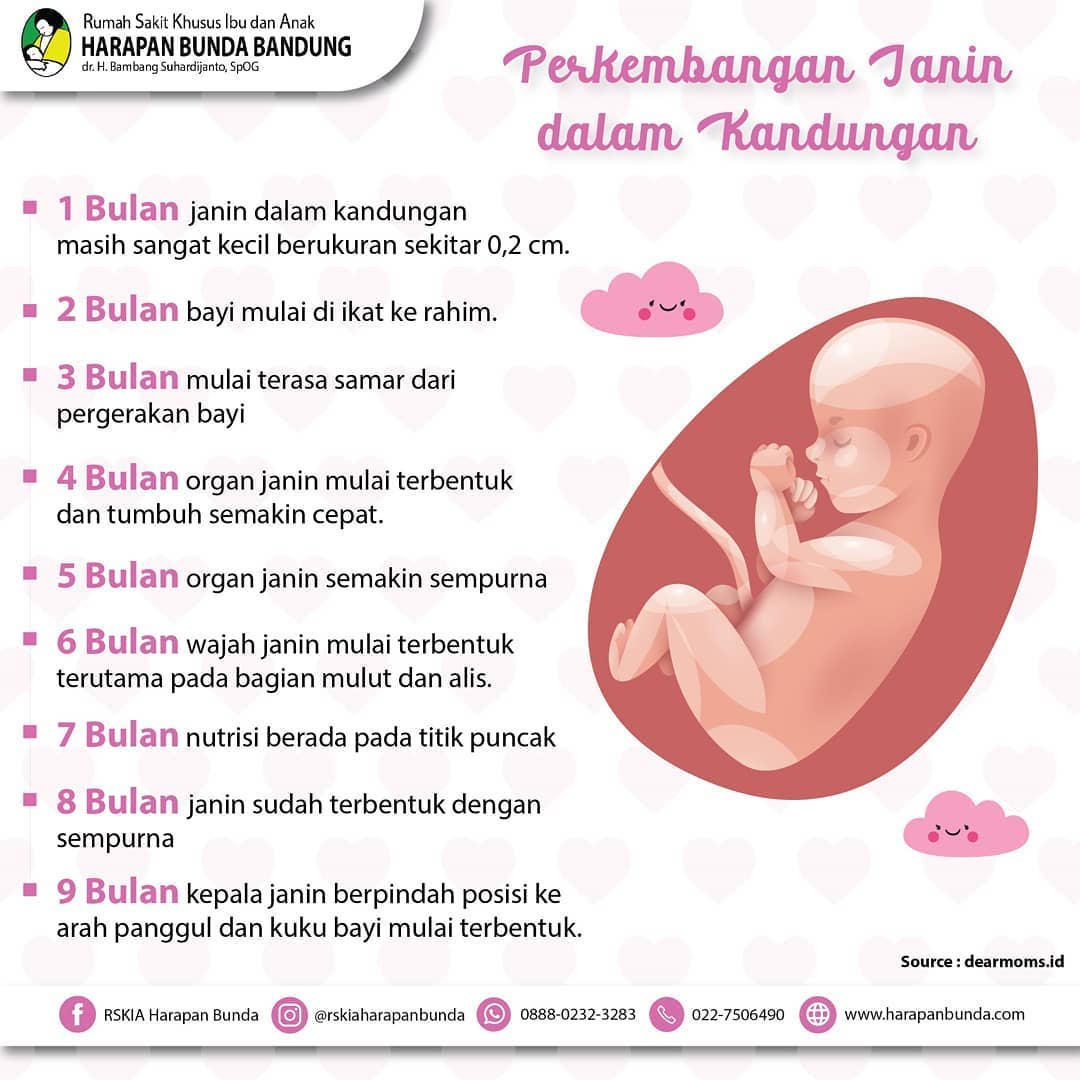 Rumah Sakit Khusus Ibu dan Anak
HARAPAN BUNDA BANDUNG
dr. H. Bambang Suhardijanto, SpOG

Perkembangan Janin dalam Kandungan

1 Bulan janin dalam kandungan masih sangat kecil berukuran sekitar 0,2 cm.

2 Bulan bayi mulai di ikat ke rahim.

3 Bulan mulai terasa samar dari pergerakan bayi

4 Bulan organ janin mulai terbentuk dan tumbuh semakin cepat.

5 Bulan organ janin semakin sempurna

6 Bulan wajah janin mulai terbentuk terutama pada bagian mulut dan alis.

7 Bulan nutrisi berada pada titik puncak

8 Bulan janin sudah terbentuk dengan sempurna

9 Bulan kepala janin berpindah posisi ke arah panggul dan kuku bayi mulai terbentuk.

Source : dearmoms.id

RSKIA Harapan Bunda @rskiaharapanbunda 0888-0232-3283 022-7506490 www.harapanbunda.com